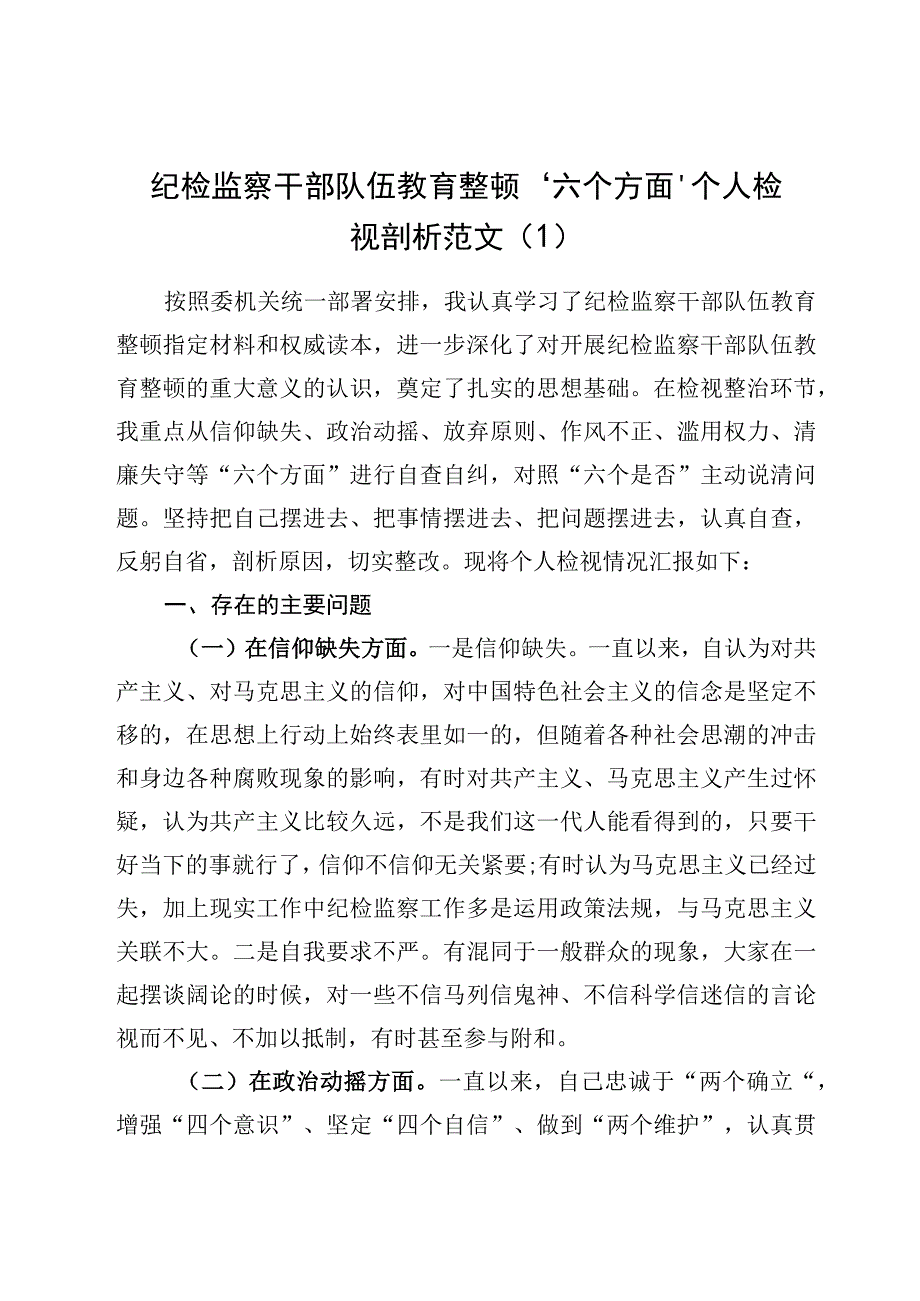 纪检监察干部队伍教育整顿‘六个方面'个人检视剖析范文（1）

按照委机关统一部署安排，我认真学习了纪检监察干部队伍教育整顿指定材料和权威读本，进一步深化了对开展纪检监察干部队伍教育整顿的重大意义的认识，奠定了扎实的思想基础。在检视整治环节，我重点从信仰缺失、政治动摇、放弃原则、作风不正、滥用权力、清廉失守等“六个方面”进行自查自纠，对照“六个是否”主动说清问题。坚持把自己摆进去、把事情摆进去、把问题摆进去，认真自查，反躬自省，剖析原因，切实整改。现将个人检视情况汇报如下：

一、存在的主要问题

（一）在信仰缺失方面。一是信仰缺失。一直以来，自认为对共产主义、对马克思主义的信仰，对中国特色社会主义的信念是坚定不移的，在思想上行动上始终表里如一的，但随着各种社会思潮的冲击和身边各种腐败现象的影响，有时对共产主义、马克思主义产生过怀疑，认为共产主义比较久远，不是我们这一代人能看得到的，只要干好当下的事就行了，信仰不信仰无关紧要;有时认为马克思主义已经过失，加上现实工作中纪检监察工作多是运用政策法规，与马克思主义关联不大。二是自我要求不严。有混同于一般群众的现象，大家在一起摆谈阔论的时候，对一些不信马列信鬼神、不信科学信迷信的言论视而不见、不加以抵制，有时甚至参与附和。

（二）在政治动摇方面。一直以来，自己忠诚于“两个确立“，增强“四个意识”、坚定“四个自信”、做到“两个维护”，认真贯